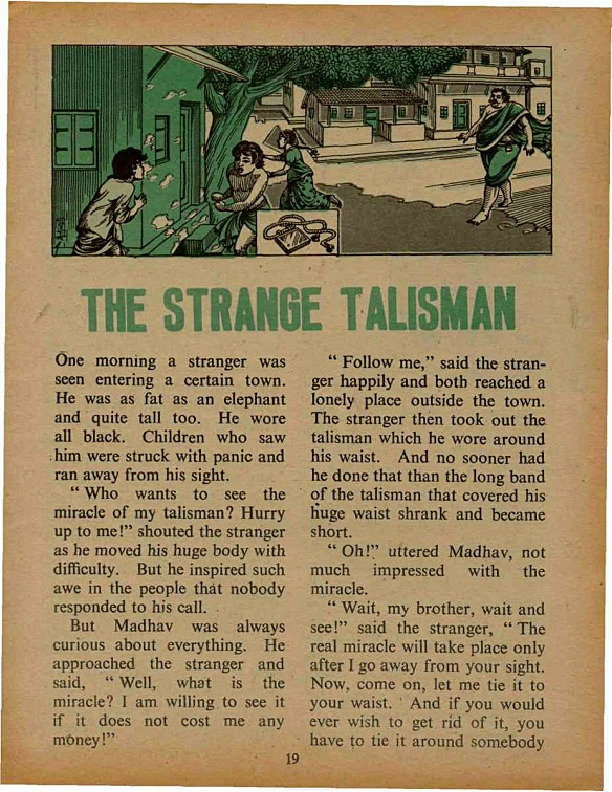 THE STRANGE TALISMAN

One morning a stranger was seen entering a certain town. He was as fat as an elephant and quite tall too. He wore all black. Children who saw him were struck with panic and ran away from his sight.

"Who wants to see the miracle of my talisman? Hurry up to me!" shouted the stranger as he moved his huge body with difficulty. But he inspired such awe in the people that nobody responded to his call.

But Madhav was always curious about everything. He approached the stranger and said, "Well, what is the miracle? I am willing to see it if it does not cost me any money!"

"Follow me," said the stranger happily and both reached a lonely place outside the town. The stranger then took out the talisman which he wore around his waist. And no sooner had he done that than the long band of the talisman that covered his huge waist shrank and became short.

"Oh!" uttered Madhav, not much impressed with the miracle.

"Wait, my brother, wait and see!" said the stranger, "The real miracle will take place only after I go away from your sight. Now, come on, let me tie it to your waist. And if you would ever wish to get rid of it, you have to tie it around somebody

19